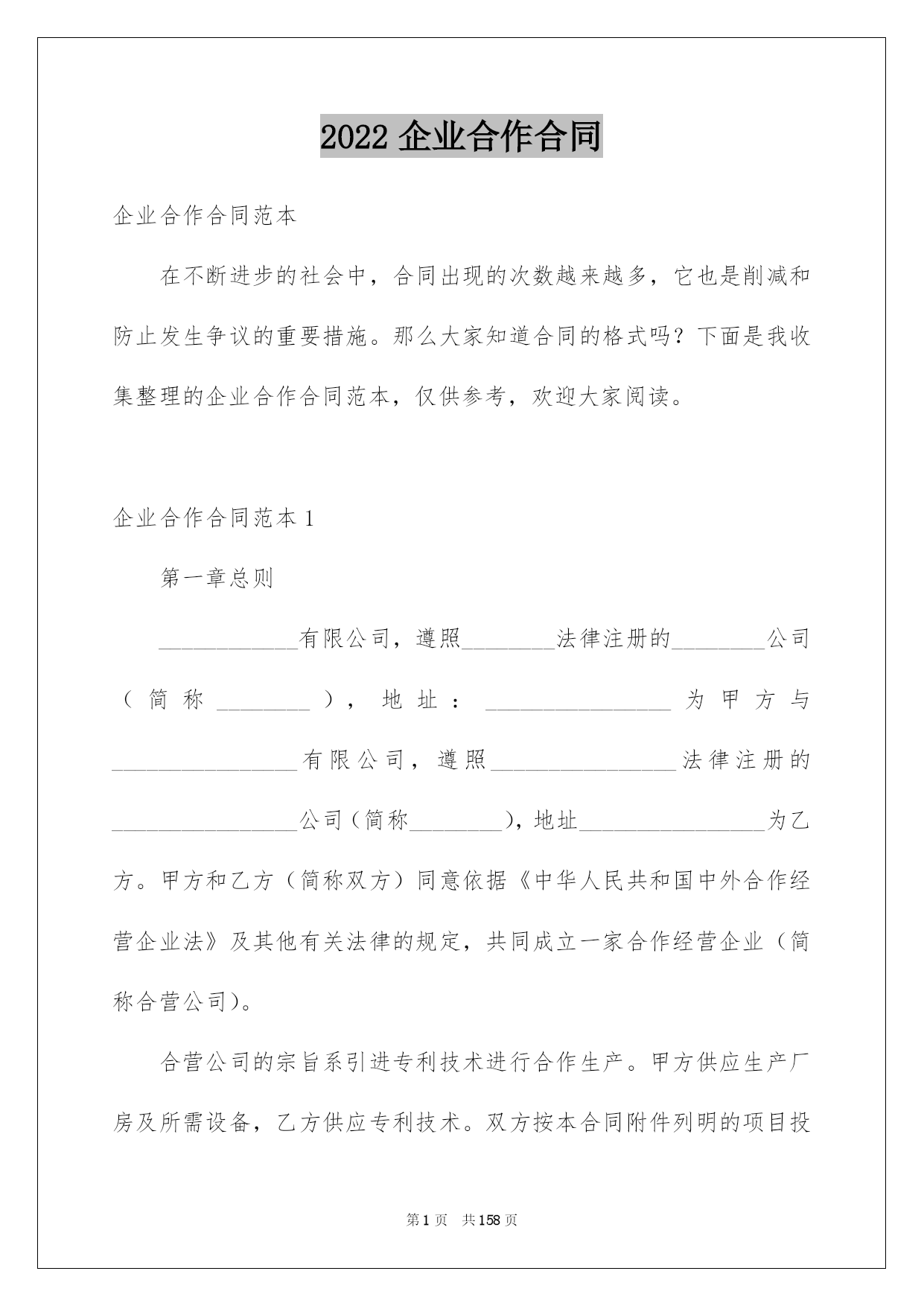 2022 企业合作合同

企业合作合同范本

在不断进步的社会中，合同出现的次数越来越多，它也是削减和防止发生争议的重要措施。那么大家知道合同的格式吗？下面是我收集整理的企业合作合同范本，仅供参考，欢迎大家阅读。

企业合作合同范本 1

第一章总则

____________有限公司，遵照________法律注册的________公司（简称________），地址：________________为甲方与________________有限公司，遵照________________法律注册的________________公司（简称________），地址________________为乙方。甲方和乙方（简称双方）同意依据《中华人民共和国中外合作经营企业法》及其他有关法律的规定，共同成立一家合作经营企业（简称合营公司）。

合营公司的宗旨系引进专利技术进行合作生产。甲方供应生产厂房及所需设备，乙方供应专利技术。双方按本合同附件列明的项目投

第 1 页 共 158 页